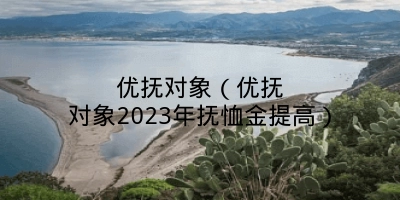 优抚对象（优抚对象2023年抚恤金提高）